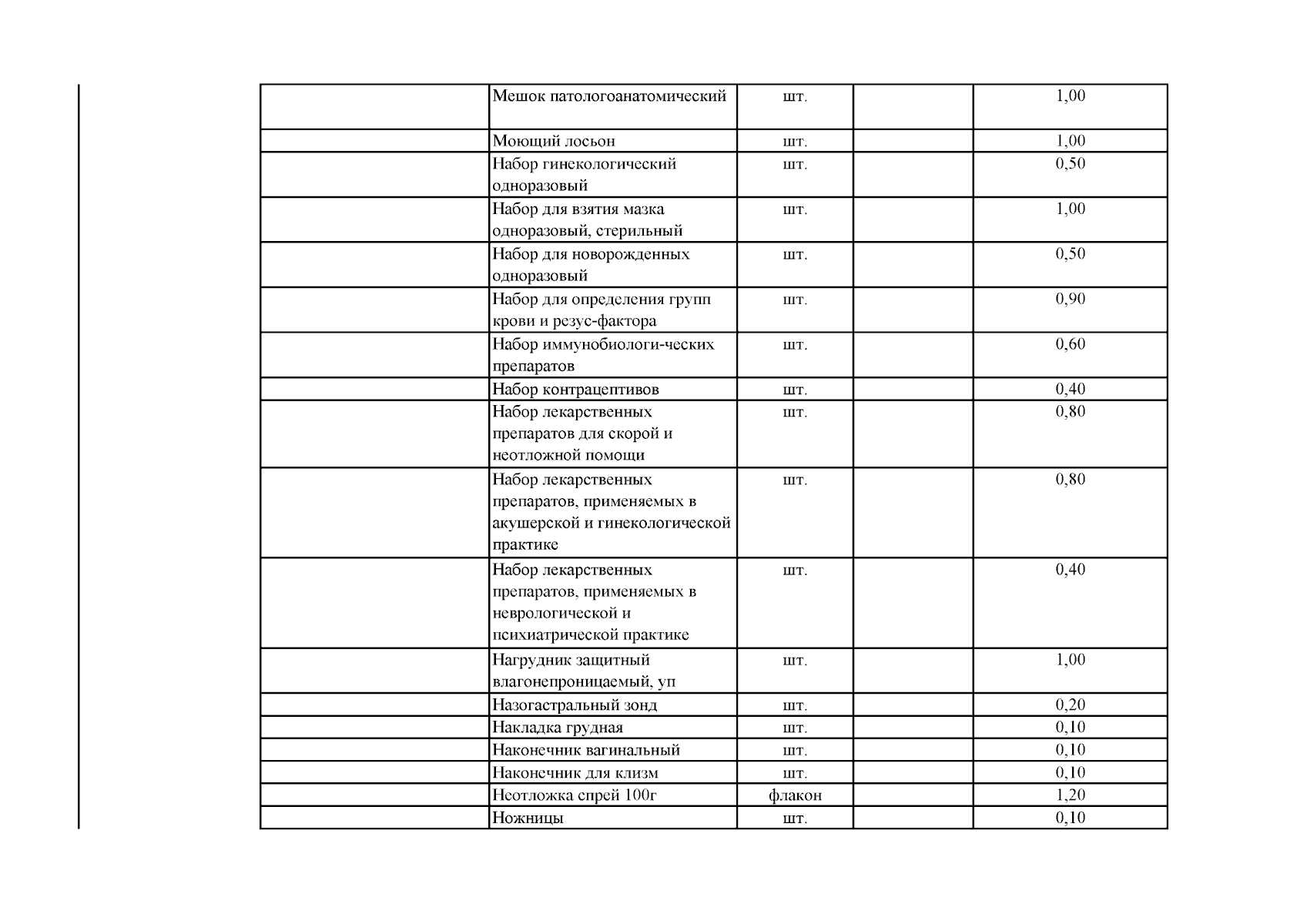 | | | | | |
|---|---|---|---|---|
| | Мешок патологоанатомический | шт. | | 1,00 |
| | Моющий лосьон | шт. | | 1,00 |
| | Набор гинекологический одноразовый | шт. | | 0,50 |
| | Набор для взятия мазка одноразовый, стерильный | шт. | | 1,00 |
| | Набор для новорожденных одноразовый | шт. | | 0,50 |
| | Набор для определения групп крови и резус-фактора | шт. | | 0,90 |
| | Набор иммунобиологи-ческих препаратов | шт. | | 0,60 |
| | Набор контрацептивов | шт. | | 0,40 |
| | Набор лекарственных препаратов для скорой и неотложной помощи | шт. | | 0,80 |
| | Набор лекарственных препаратов, применяемых в акушерской и гинекологической практике | шт. | | 0,80 |
| | Набор лекарственных препаратов, применяемых в неврологической и психиатрической практике | шт. | | 0,40 |
| | Нагрудник защитный влагонепроницаемый, уп | шт. | | 1,00 |
| | Назогастральный зонд | шт. | | 0,20 |
| | Накладка грудная | шт. | | 0,10 |
| | Наконечник вагинальный | шт. | | 0,10 |
| | Наконечник для клизм | шт. | | 0,10 |
| | Неотложка спрей 100г | флакон | | 1,20 |
| | Ножницы | шт. | | 0,10 |